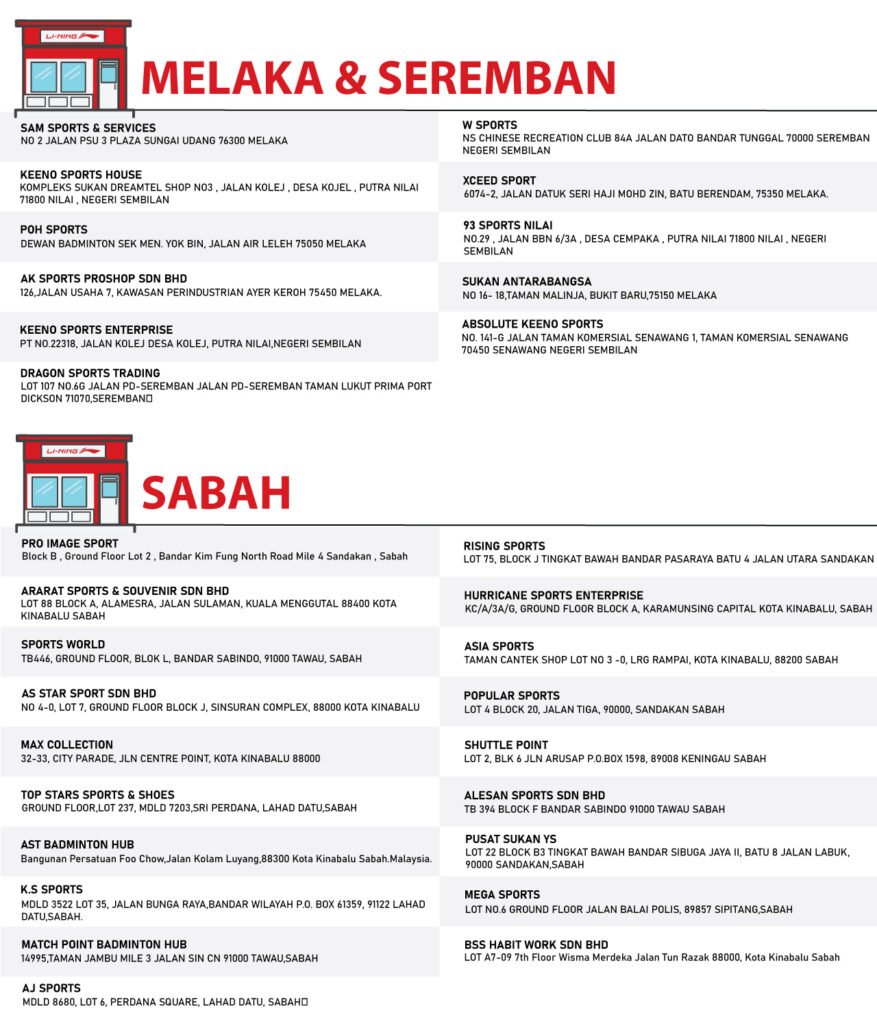 LI-NING

MELAKA & SEREMBAN

SAM SPORTS & SERVICES
NO 2 JALAN PSU 3 PLAZA SUNGAI UDANG 76300 MELAKA

KEENO SPORTS HOUSE
KOMPLEKS SUKAN DREAMTEL SHOP NO3 , JALAN KOLEJ , DESA KOJEL , PUTRA NILAI 71800 NILAI , NEGERI SEMBILAN

POH SPORTS
DEWAN BADMINTON SEK MEN. YOK BIN, JALAN AIR LELEH 75050 MELAKA

AK SPORTS PROSHOP SDN BHD
126,JALAN USAHA 7, KAWASAN PERINDUSTRIAN AYER KEROH 75450 MELAKA.

KEENO SPORTS ENTERPRISE
PT NO.22318, JALAN KOLEJ DESA KOLEJ, PUTRA NILAI,NEGERI SEMBILAN

DRAGON SPORTS TRADING
LOT 107 NO.6G JALAN PD-SEREMBAN JALAN PD-SEREMBAN TAMAN LUKUT PRIMA PORT DICKSON 71070,SEREMBAN

W SPORTS
NS CHINESE RECREATION CLUB 84A JALAN DATO BANDAR TUNGGAL 70000 SEREMBAN NEGERI SEMBILAN

XCEED SPORT
6074-2, JALAN DATUK SERI HAJI MOHD ZIN, BATU BERENDAM, 75350 MELAKA.

93 SPORTS NILAI
NO.29 , JALAN BBN 6/3A , DESA CEMPAKA , PUTRA NILAI 71800 NILAI , NEGERI SEMBILAN

SUKAN ANTARABANGSA
NO 16- 18,TAMAN MALINJA, BUKIT BARU,75150 MELAKA

ABSOLUTE KEENO SPORTS
NO. 141-G JALAN TAMAN KOMERSIAL SENAWANG 1, TAMAN KOMERSIAL SENAWANG 70450 SENAWANG NEGERI SEMBILAN

LI-NING

SABAH

PRO IMAGE SPORT
Block B , Ground Floor Lot 2 , Bandar Kim Fung North Road Mile 4 Sandakan , Sabah

ARARAT SPORTS & SOUVENIR SDN BHD
LOT 88 BLOCK A, ALAMESRA, JALAN SULAMAN, KUALA MENGGUTAL 88400 KOTA KINABALU SABAH

SPORTS WORLD
TB446, GROUND FLOOR, BLOK L, BANDAR SABINDO, 91000 TAWAU, SABAH

AS STAR SPORT SDN BHD
NO 4-0, LOT 7, GROUND FLOOR BLOCK J, SINSURAN COMPLEX, 88000 KOTA KINABALU

MAX COLLECTION
32-33, CITY PARADE, JLN CENTRE POINT, KOTA KINABALU 88000

TOP STARS SPORTS & SHOES
GROUND FLOOR,LOT 237, MDLD 7203,SRI PERDANA, LAHAD DATU,SABAH

AST BADMINTON HUB
Bangunan Persatuan Foo Chow,Jalan Kolam Luyang,88300 Kota Kinabalu Sabah.Malaysia.

K.S SPORTS
MDLD 3522 LOT 35, JALAN BUNGA RAYA,BANDAR WILAYAH P.O. BOX 61359, 91122 LAHAD DATU,SABAH.

MATCH POINT BADMINTON HUB
14995,TAMAN JAMBU MILE 3 JALAN SIN CN 91000 TAWAU,SABAH

AJ SPORTS
MDLD 8680, LOT 6, PERDANA SQUARE, LAHAD DATU, SABAH

RISING SPORTS
LOT 75, BLOCK J TINGKAT BAWAH BANDAR PASARAYA BATU 4 JALAN UTARA SANDAKAN

HURRICANE SPORTS ENTERPRISE
KC/A/3A/G, GROUND FLOOR BLOCK A, KARAMUNSING CAPITAL KOTA KINABALU, SABAH

ASIA SPORTS
TAMAN CANTEK SHOP LOT NO 3 -0, LRG RAMPAI, KOTA KINABALU, 88200 SABAH

POPULAR SPORTS
LOT 4 BLOCK 20, JALAN TIGA, 90000, SANDAKAN SABAH

SHUTTLE POINT
LOT 2, BLK 6 JLN ARUSAP P.O.BOX 1598, 89008 KENINGAU SABAH

ALESAN SPORTS SDN BHD
TB 394 BLOCK F BANDAR SABINDO 91000 TAWAU SABAH

PUSAT SUKAN YS
LOT 22 BLOCK B3 TINGKAT BAWAH BANDAR SIBUGA JAYA II, BATU 8 JALAN LABUK, 90000 SANDAKAN,SABAH

MEGA SPORTS
LOT NO.6 GROUND FLOOR JALAN BALAI POLIS, 89857 SIPITANG,SABAH

BSS HABIT WORK SDN BHD
LOT A7-09 7th Floor Wisma Merdeka Jalan Tun Razak 88000, Kota Kinabalu Sabah